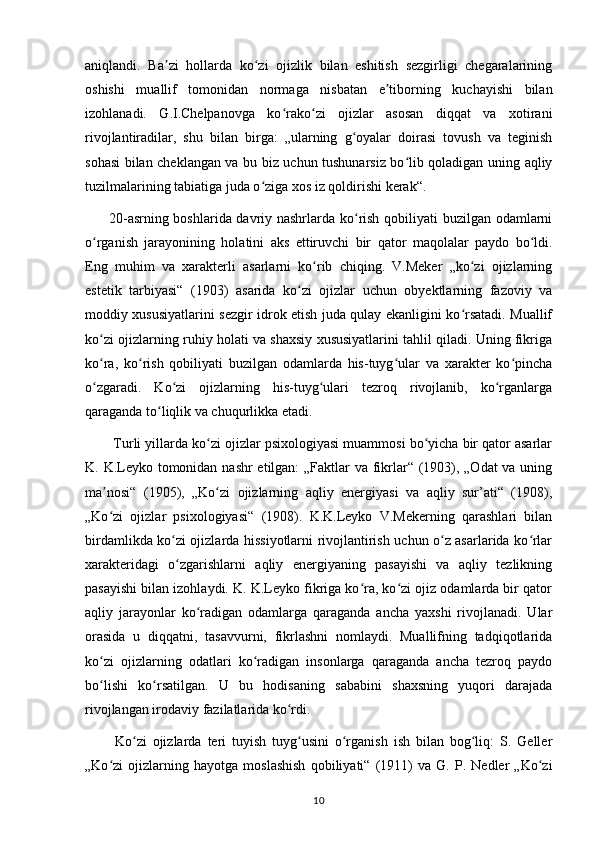 aniqlandi.  Ba’zi  hollarda  ko‘zi  ojizlik  bilan  eshitish  sezgirligi  chegaralarining oshishi  muallif  tomonidan  normaga  nisbatan  e’tiborning  kuchayishi  bilan izohlanadi.  G.I.Chelpanovga  ko‘rako‘zi  ojizlar  asosan  diqqat  va  xotirani rivojlantiradilar,  shu  bilan  birga:  „ularning  g‘oyalar  doirasi  tovush  va  teginish sohasi bilan cheklangan va bu biz uchun tushunarsiz bo‘lib qoladigan uning aqliy tuzilmalarining tabiatiga juda o‘ziga xos iz qoldirishi kerak“.

20-asrning boshlarida davriy nashrlarda ko‘rish qobiliyati buzilgan odamlarni o‘rganish  jarayonining  holatini  aks  ettiruvchi  bir  qator  maqolalar  paydo  bo‘ldi. Eng  muhim  va  xarakterli  asarlarni  ko‘rib  chiqing.  V.Meker  „ko‘zi  ojizlarning estetik  tarbiyasi“  (1903)  asarida  ko‘zi  ojizlar  uchun  obyektlarning  fazoviy  va moddiy xususiyatlarini sezgir idrok etish juda qulay ekanligini ko‘rsatadi. Muallif ko‘zi ojizlarning ruhiy holati va shaxsiy xususiyatlarini tahlil qiladi. Uning fikriga ko‘ra,  ko‘rish  qobiliyati  buzilgan  odamlarda  his-tuyg‘ular  va  xarakter  ko‘pincha o‘zgaradi.  Ko‘zi  ojizlarning  his-tuyg‘ulari  tezroq  rivojlanib,  ko‘rganlarga qaraganda to‘liqlik va chuqurlikka etadi.

Turli yillarda ko‘zi ojizlar psixologiyasi muammosi bo‘yicha bir qator asarlar K. K.Leyko tomonidan nashr etilgan: „Faktlar va fikrlar“ (1903), „Odat va uning ma’nosi“  (1905),  „Ko‘zi  ojizlarning  aqliy  energiyasi  va  aqliy  sur’ati“  (1908), „Ko‘zi  ojizlar  psixologiyasi“  (1908).  K.K.Leyko  V.Mekerning  qarashlari  bilan birdamlikda ko‘zi ojizlarda hissiyotlarni rivojlantirish uchun o‘z asarlarida ko‘rlar xarakteridagi  o‘zgarishlarni  aqliy  energiyaning  pasayishi  va  aqliy  tezlikning pasayishi bilan izohlaydi. K. K.Leyko fikriga ko‘ra, ko‘zi ojiz odamlarda bir qator aqliy  jarayonlar  ko‘radigan  odamlarga  qaraganda  ancha  yaxshi  rivojlanadi.  Ular orasida  u  diqqatni,  tasavvurni,  fikrlashni  nomlaydi.  Muallifning  tadqiqotlarida ko‘zi  ojizlarning  odatlari  ko‘radigan  insonlarga  qaraganda  ancha  tezroq  paydo bo‘lishi  ko‘rsatilgan.  U  bu  hodisaning  sababini  shaxsning  yuqori  darajada rivojlangan irodaviy fazilatlarida ko‘rdi.

Ko‘zi  ojizlarda  teri  tuyish  tuyg‘usini  o‘rganish  ish  bilan  bog‘liq:  S.  Geller „Ko‘zi  ojizlarning  hayotga  moslashish  qobiliyati“  (1911)  va  G.  P.  Nedler  „Ko‘zi

10